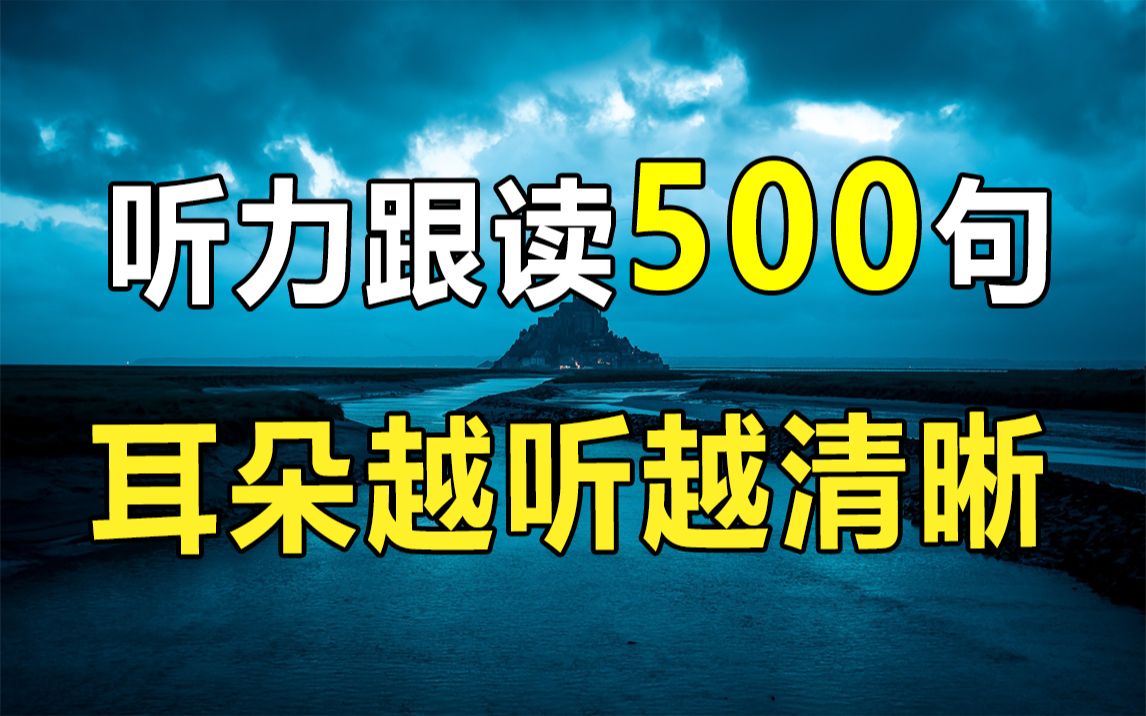 听力跟读500句

耳朵越听越清晰